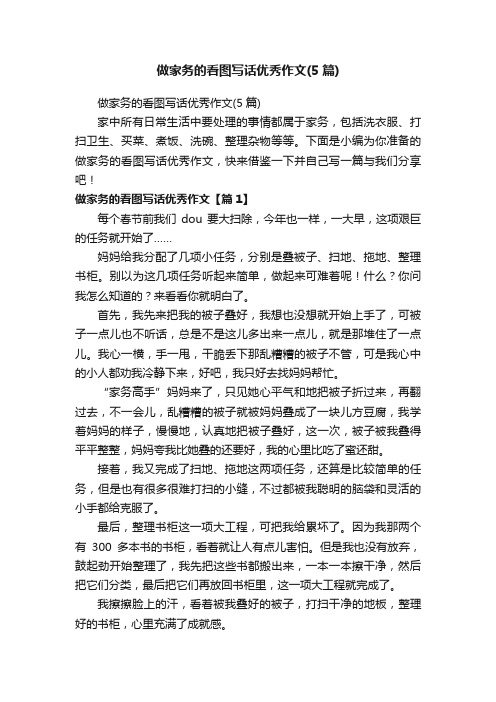 做家务的看图写话优秀作文(5 篇)

做家务的看图写话优秀作文(5 篇)

家中所有日常生活中要处理的事情都属于家务，包括洗衣服、打扫卫生、买菜、煮饭、洗碗、整理杂物等等。下面是小编为你准备的做家务的看图写话优秀作文，快来借鉴一下并自己写一篇与我们分享吧！

做家务的看图写话优秀作文【篇 1】

每个春节前我们 dou 要大扫除，今年也一样，一大早，这项艰巨的任务就开始了……

妈妈给我分配了几项小任务，分别是叠被子、扫地、拖地、整理书柜。别以为这几项任务听起来简单，做起来可难着呢！什么？你问我怎么知道的？来看看你就明白了。

首先，我先来把我的被子叠好，我想也没想就开始上手了，可被子一点儿也不听话，总是不是这儿多出来一点儿，就是那堆住了一点儿。我心一横，手一甩，干脆丢下那乱糟糟的被子不管，可是我心中的小人都劝我冷静下来，好吧，我只好去找妈妈帮忙。

“家务高手”妈妈来了，只见她心平气和地把被子折过来，再翻过去，不一会儿，乱糟糟的被子就被妈妈叠成了一块儿方豆腐，我学着妈妈的样子，慢慢地，认真地把被子叠好，这一次，被子被我叠得平平整整，妈妈夸我比她叠的还要好，我的心里比吃了蜜还甜。

接着，我又完成了扫地、拖地这两项任务，还算是比较简单的任务，但是也有很多很难打扫的小缝，不过都被我聪明的脑袋和灵活的小手都给克服了。

最后，整理书柜这一项大工程，可把我给累坏了。因为我那两个有 300 多本书的书柜，看着就让人有点儿害怕。但是我也没有放弃，鼓起劲开始整理了，我先把这些书都搬出来，一本一本擦干净，然后把它们分类，最后把它们再放回书柜里，这一项大工程就完成了。

我擦擦脸上的汗，看着被我叠好的被子，打扫干净的地板，整理好的书柜，心里充满了成就感。